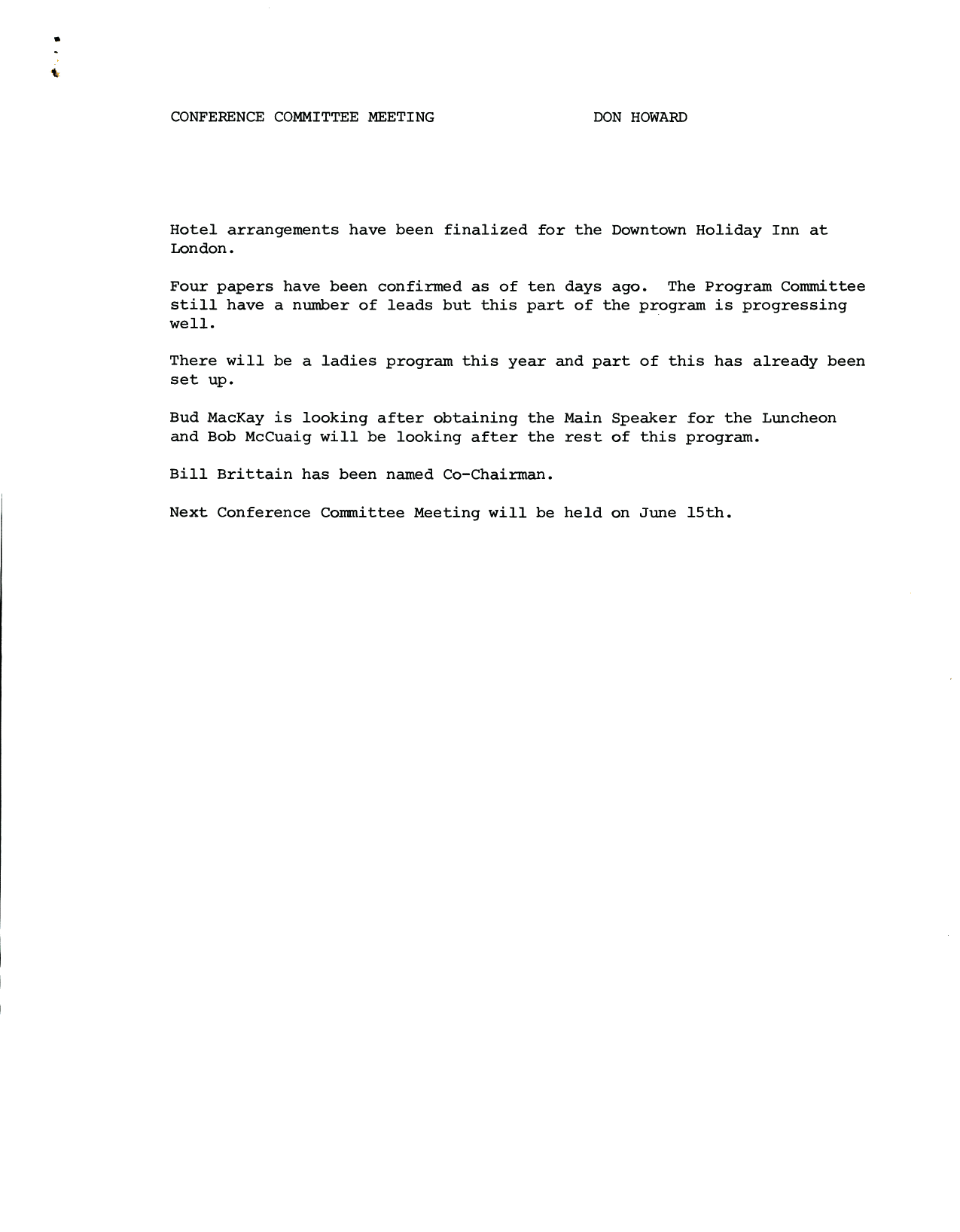 CONFERENCE COMMITTEE MEETING DON HOWARD

Hotel arrangements have been finalized for the Downtown Holiday Inn at London.

Four papers have been confirmed as of ten days ago. The Program Committee still have a number of leads but this part of the program is progressing well.

There will be a ladies program this year and part of this has already been set up.

Bud MacKay is looking after obtaining the Main Speaker for the Luncheon and Bob McCuaig will be looking after the rest of this program.

Bill Brittain has been named Co-Chairman.

Next Conference Committee Meeting will be held on June 15th.